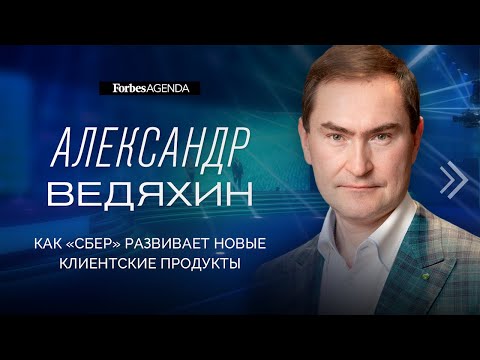 Forbes AGENDA

АЛЕКСАНДР
ВЕДЯХИН

КАК «СБЕР» РАЗВИВАЕТ НОВЫЕ КЛИЕНТСКИЕ ПРОДУКТЫ